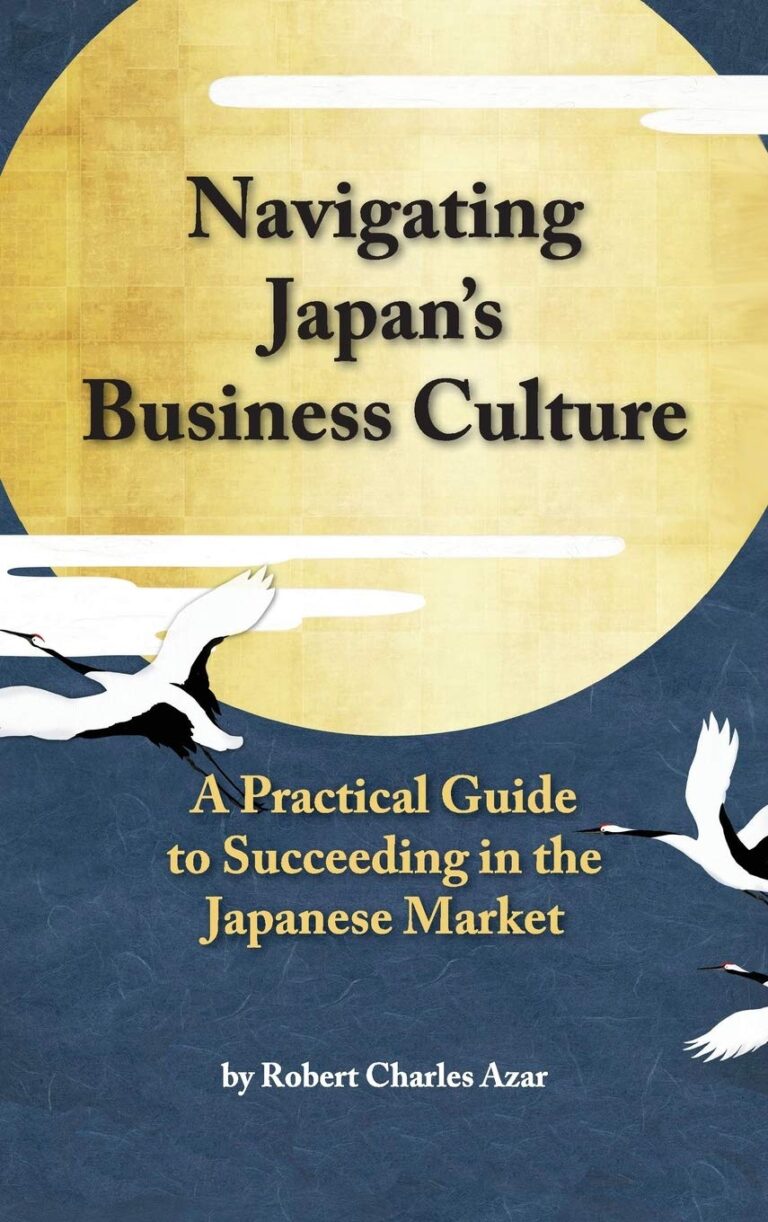 Navigating Japan's Business Culture

A Practical Guide to Succeeding in the Japanese Market

by Robert Charles Azar